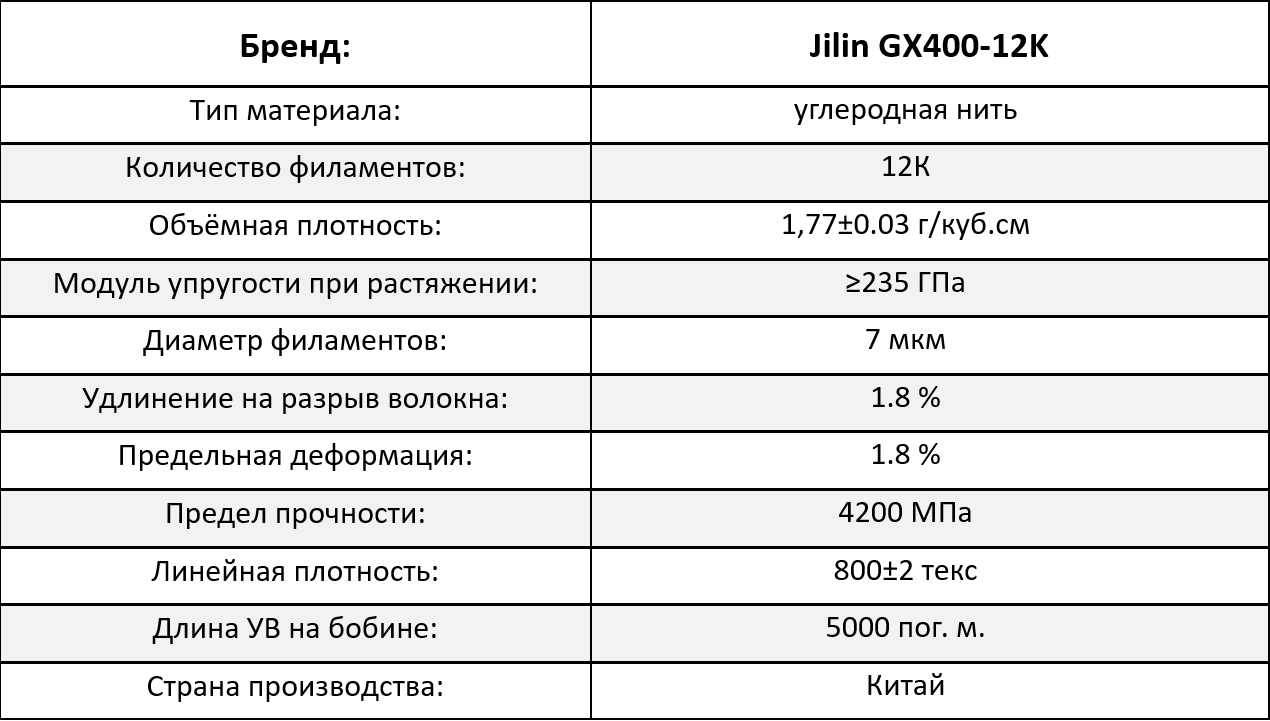 | Бренд: | Jilin GX400-12K |
|---|---|
| Тип материала: | углеродная нить |
| Количество филаментов: | 12К |
| Объёмная плотность: | 1,77±0.03 г/куб.см |
| Модуль упругости при растяжении: | ≥235 ГПа |
| Диаметр филаментов: | 7 мкм |
| Удлинение на разрыв волокна: | 1.8 % |
| Предельная деформация: | 1.8 % |
| Предел прочности: | 4200 МПа |
| Линейная плотность: | 800±2 текс |
| Длина УВ на бобине: | 5000 пог. м. |
| Страна производства: | Китай |